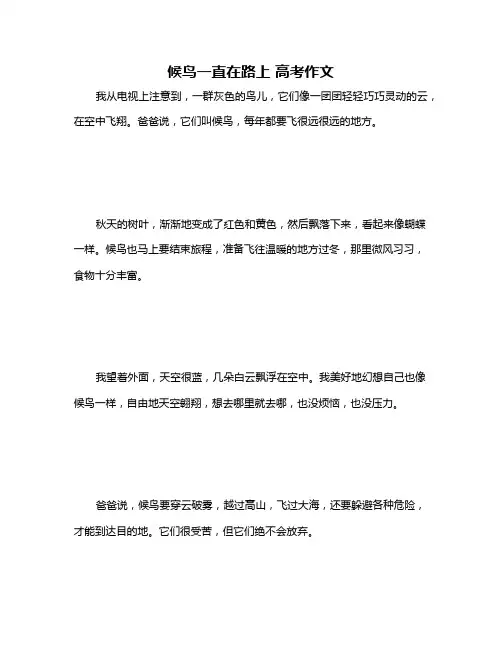 候鸟一直在路上 高考作文

我从电视上注意到，一群灰色的鸟儿，它们像一团团轻轻巧巧灵动的云，在空中飞翔。爸爸说，它们叫候鸟，每年都要飞很远很远的地方。

秋天的树叶，渐渐地变成了红色和黄色，然后飘落下来，看起来像蝴蝶一样。候鸟也马上要结束旅程，准备飞往温暖的地方过冬，那里微风习习，食物十分丰富。

我望着外面，天空很蓝，几朵白云飘浮在空中。我美好地幻想自己也像候鸟一样，自由地天空翱翔，想去哪里就去哪，也没烦恼，也没压力。

爸爸说，候鸟要穿云破雾，越过高山，飞过大海，还要躲避各种危险，才能到达目的地。它们很受苦，但它们绝不会放弃。